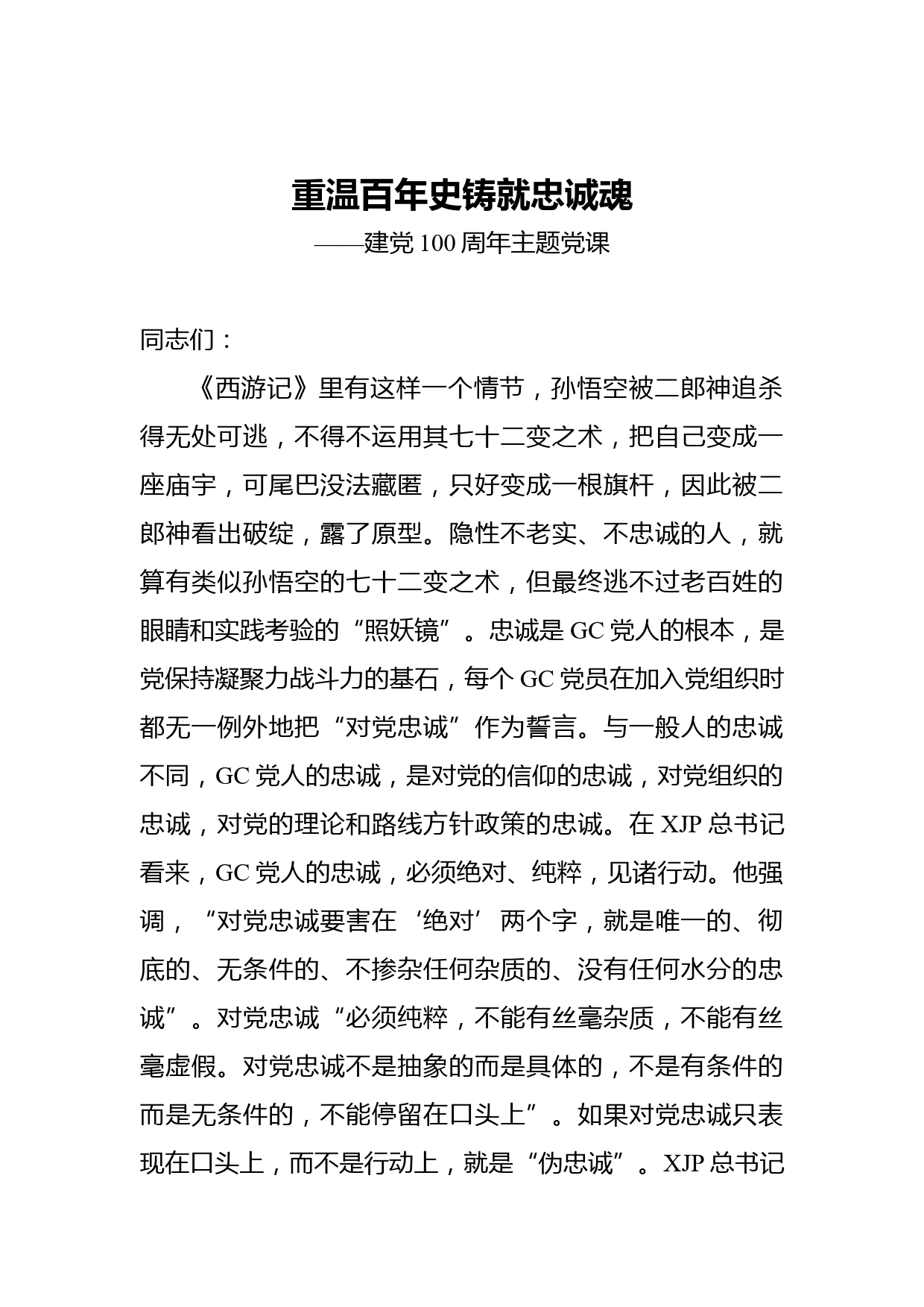 重温百年史铸就忠诚魂

——建党 100 周年主题党课

同志们：

《西游记》里有这样一个情节，孙悟空被二郎神追杀得无处可逃，不得不运用其七十二变之术，把自己变成一座庙宇，可尾巴没法藏匿，只好变成一根旗杆，因此被二郎神看出破绽，露了原型。隐性不老实、不忠诚的人，就算有类似孙悟空的七十二变之术，但最终逃不过老百姓的眼睛和实践考验的“照妖镜”。忠诚是 GC 党人的根本，是党保持凝聚力战斗力的基石，每个 GC 党员在加入党组织时都无一例外地把“对党忠诚”作为誓言。与一般人的忠诚不同，GC 党人的忠诚，是对党的信仰的忠诚，对党组织的忠诚，对党的理论和路线方针政策的忠诚。在 XJP 总书记看来，GC 党人的忠诚，必须绝对、纯粹，见诸行动。他强调，“对党忠诚要害在‘绝对’两个字，就是唯一的、彻底的、无条件的、不掺杂任何杂质的、没有任何水分的忠诚”。对党忠诚“必须纯粹，不能有丝毫杂质，不能有丝毫虚假。对党忠诚不是抽象的而是具体的，不是有条件的而是无条件的，不能停留在口头上”。如果对党忠诚只表现在口头上，而不是行动上，就是“伪忠诚”。XJP 总书记